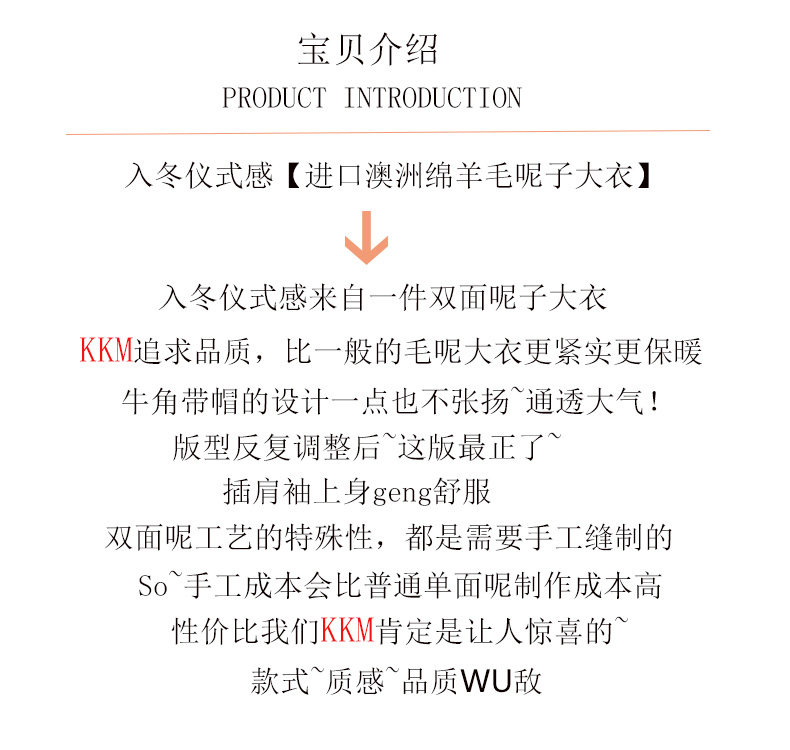 宝贝介绍
PRODUCT INTRODUCTION

入冬仪式感【进口澳洲绵羊毛呢子大衣】

入冬仪式感来自一件双面呢子大衣

KKM追求品质，比一般的毛呢大衣更紧实更保暖

牛角带帽的设计一点也不张扬~通透大气！

版型反复调整后~这版最正了~

插肩袖上身geng舒服

双面呢工艺的特殊性，都是需要手工缝制的

So~手工成本会比普通单面呢制作成本高

性价比我们KKM肯定是让人惊喜的~

款式~质感~品质WU敌